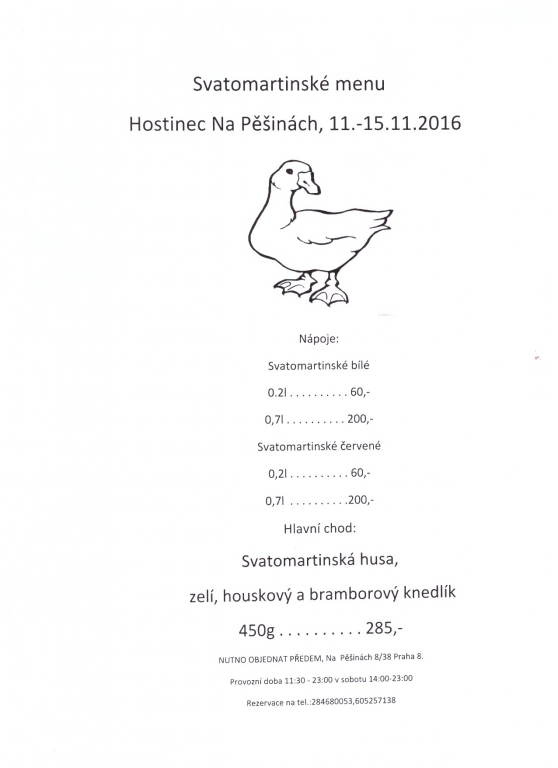 Svatomartinské menu

Hostinec Na Pěšinách, 11.-15.11.2016

Nápoje:

Svatomartinské bílé

0.2l . . . . . . . . . . 60,-

0,7l . . . . . . . . . . 200,-

Svatomartinské červené

0,2l . . . . . . . . . . 60,-

0,7l . . . . . . . . . .200,-

Hlavní chod:

Svatomartinská husa,

zelí, houskový a bramborový knedlík

450g . . . . . . . . . . 285,-

NUTNO OBJEDNAT PŘEDEM, Na Pěšinách 8/38 Praha 8.

Provozní doba 11:30 - 23:00 v sobotu 14:00-23:00

Rezervace na tel.:284680053,605257138